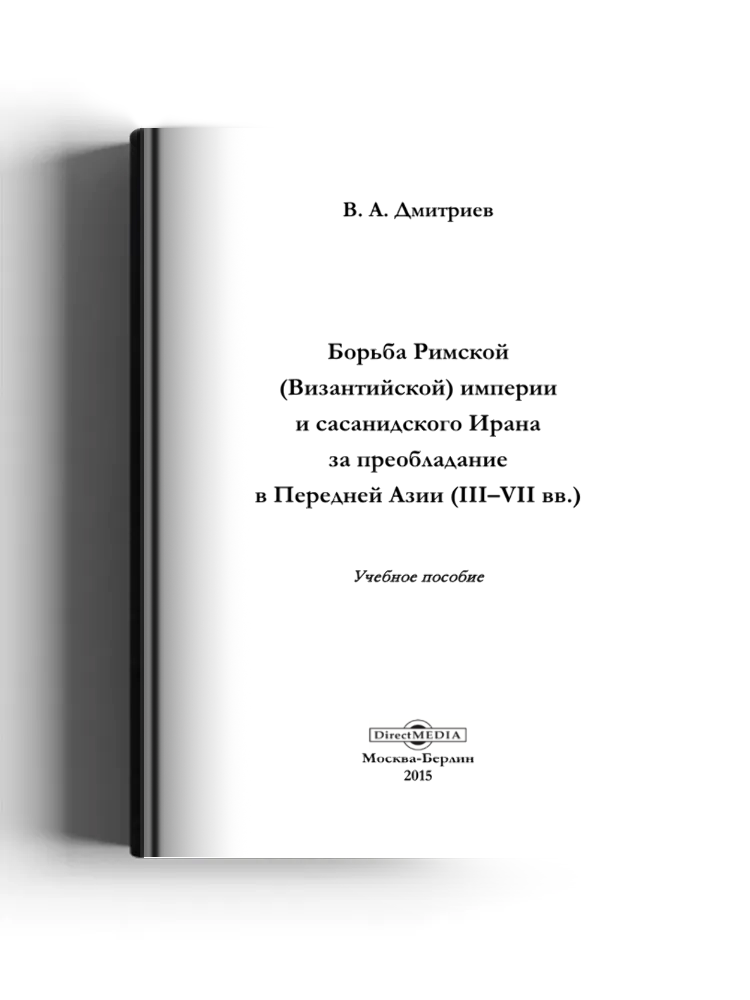 В. А. Дмитриев

Борьба Римской (Византийской) империи и сасанидского Ирана за преобладание в Передней Азии (III–VII вв.)

Учебное пособие

DirectMEDIA

Москва-Берлин
2015